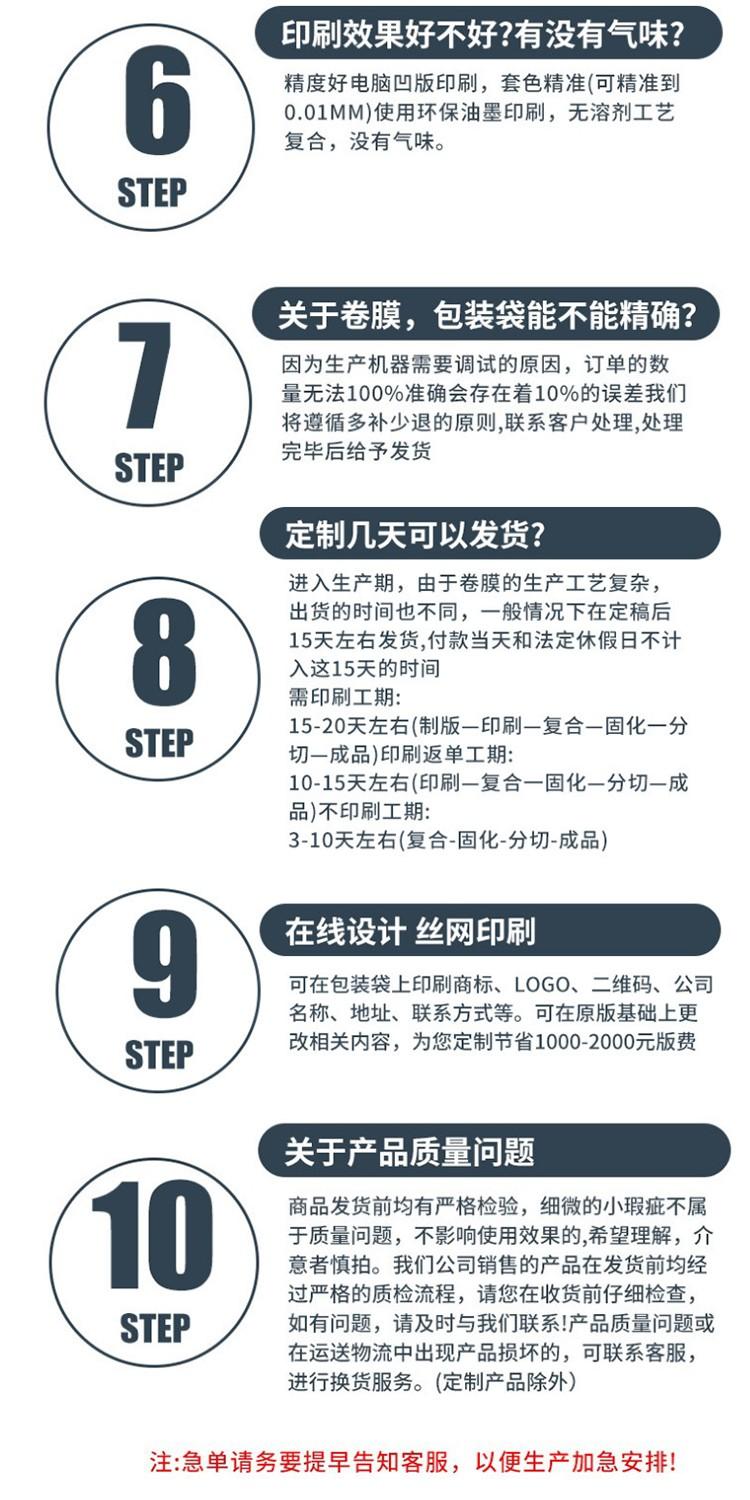 6
STEP

印刷效果好不好?有没有气味?

精度好电脑凹版印刷，套色精准(可精准到0.01MM)使用环保油墨印刷，无溶剂工艺复合，没有气味。

7
STEP

关于卷膜，包装袋能不能精确?

因为生产机器需要调试的原因，订单的数量无法100%准确会存在着10%的误差我们将遵循多补少退的原则,联系客户处理,处理完毕后给予发货

8
STEP

定制几天可以发货?

进入生产期，由于卷膜的生产工艺复杂，出货的时间也不同，一般情况下在定稿后15天左右发货,付款当天和法定休假日不计入这15天的时间
需印刷工期:
15-20天左右(制版—印刷—复合—固化一分切—成品)印刷返单工期:
10-15天左右(印刷—复合一固化—分切—成品)不印刷工期:
3-10天左右(复合-固化-分切-成品)

9
STEP

在线设计 丝网印刷

可在包装袋上印刷商标、LOGO、二维码、公司名称、地址、联系方式等。可在原版基础上更改相关内容，为您定制节省1000-2000元版费

10
STEP

关于产品质量问题

商品发货前均有严格检验，细微的小瑕疵不属于质量问题，不影响使用效果的,希望理解，介意者慎拍。我们公司销售的产品在发货前均经过严格的质检流程，请您在收货前仔细检查，如有问题，请及时与我们联系!产品质量问题或在运送物流中出现产品损坏的，可联系客服，进行换货服务。(定制产品除外)

注:急单请务要提早告知客服，以便生产加急安排!